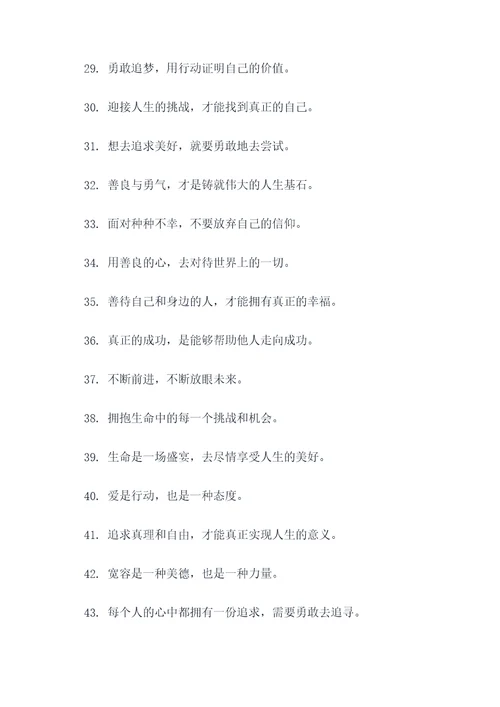 29. 勇敢追梦，用行动证明自己的价值。

30. 迎接人生的挑战，才能找到真正的自己。

31. 想去追求美好，就要勇敢地去尝试。

32. 善良与勇气，才是铸就伟大的人生基石。

33. 面对种种不幸，不要放弃自己的信仰。

34. 用善良的心，去对待世界上的一切。

35. 善待自己和身边的人，才能拥有真正的幸福。

36. 真正的成功，是能够帮助他人走向成功。

37. 不断前进，不断放眼未来。

38. 拥抱生命中的每一个挑战和机会。

39. 生命是一场盛宴，去尽情享受人生的美好。

40. 爱是行动，也是一种态度。

41. 追求真理和自由，才能真正实现人生的意义。

42. 宽容是一种美德，也是一种力量。

43. 每个人的心中都拥有一份追求，需要勇敢去追寻。